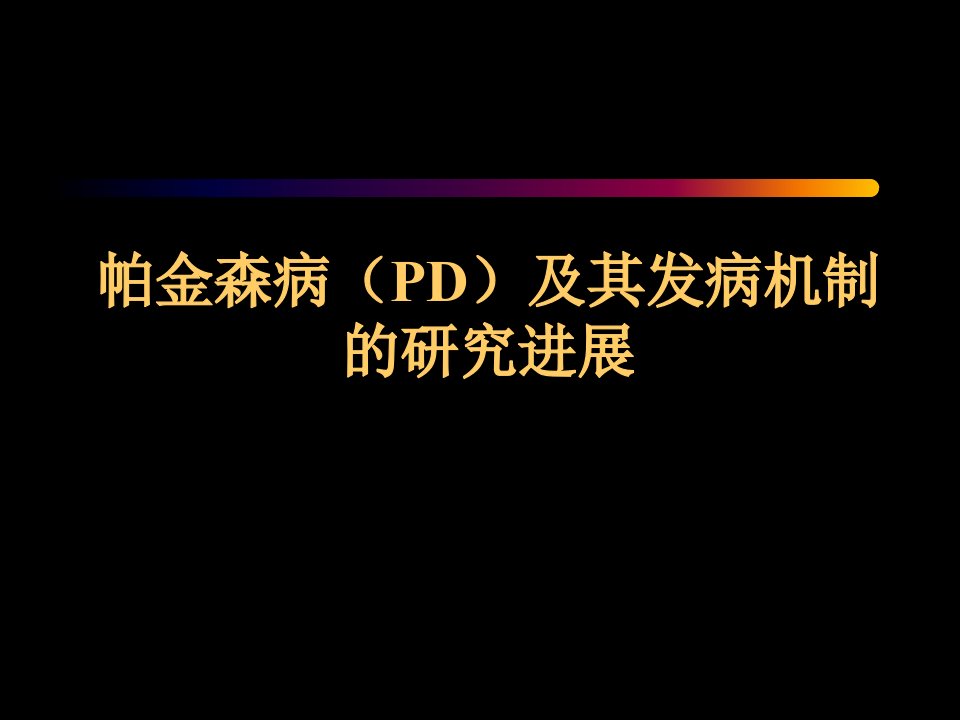 帕金森病（PD）及其发病机制的研究进展